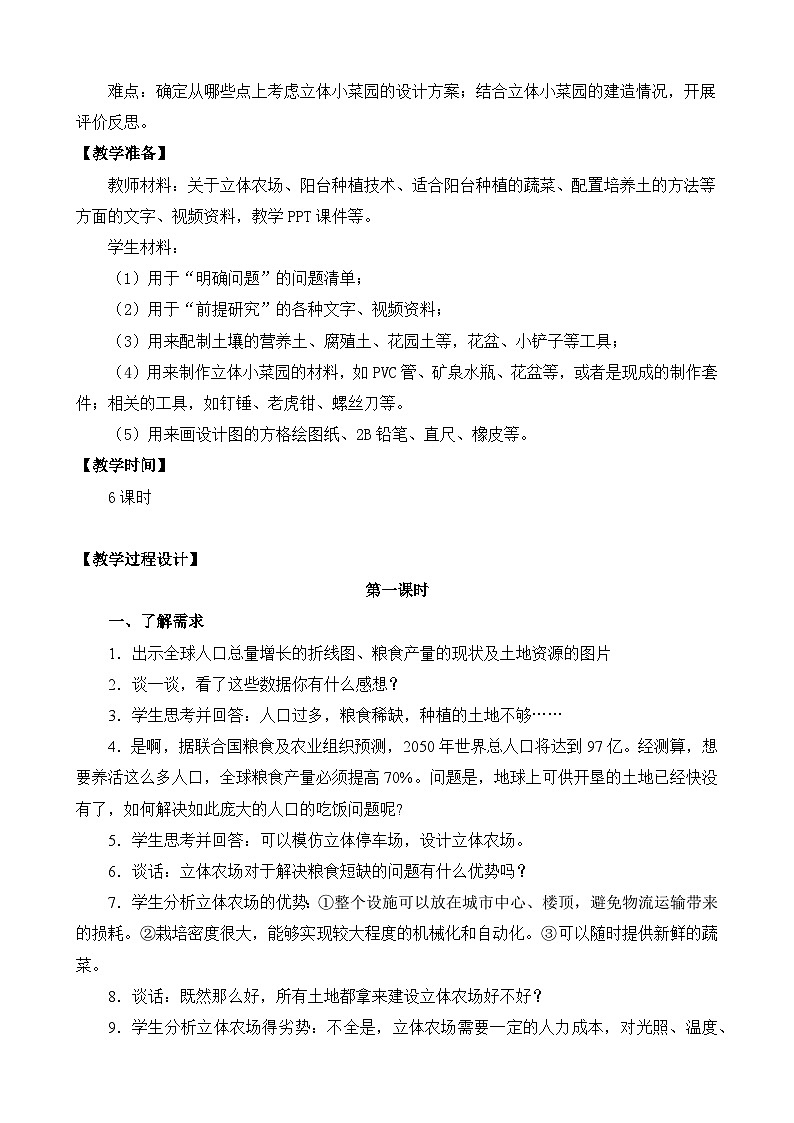 难点：确定从哪些点上考虑立体小菜园的设计方案；结合立体小菜园的建造情况，开展评价反思。

【教学准备】

教师材料：关于立体农场、阳台种植技术、适合阳台种植的蔬菜、配置培养土的方法等方面的文字、视频资料，教学PPT课件等。

学生材料：

（1）用于“明确问题”的问题清单；

（2）用于“前提研究”的各种文字、视频资料；

（3）用来配制土壤的营养土、腐殖土、花园土等，花盆、小铲子等工具；

（4）用来制作立体小菜园的材料，如PVC管、矿泉水瓶、花盆等，或者是现成的制作套件；相关的工具，如钉锤、老虎钳、螺丝刀等。

（5）用来画设计图的方格绘图纸、2B铅笔、直尺、橡皮等。

【教学时间】

6课时

【教学过程设计】

第一课时

一、了解需求

1. 出示全球人口总量增长的折线图、粮食产量的现状及土地资源的图片

2. 谈一谈，看了这些数据你有什么感想？

3. 学生思考并回答：人口过多，粮食稀缺，种植的土地不够……

4. 是啊，据联合国粮食及农业组织预测，2050年世界总人口将达到97亿。经测算，想要养活这么多人口，全球粮食产量必须提高70%。问题是，地球上可供开垦的土地已经快没有了，如何解决如此庞大的人口的吃饭问题呢?

5. 学生思考并回答：可以模仿立体停车场，设计立体农场。

6. 谈话：立体农场对于解决粮食短缺的问题有什么优势吗？

7. 学生分析立体农场的优势：①整个设施可以放在城市中心、楼顶，避免物流运输带来的损耗。②栽培密度很大，能够实现较大程度的机械化和自动化。③可以随时提供新鲜的蔬菜。

8. 谈话：既然那么好，所有土地都拿来建设立体农场好不好？

9. 学生分析立体农场得劣势：不全是，立体农场需要一定的人力成本，对光照、温度、